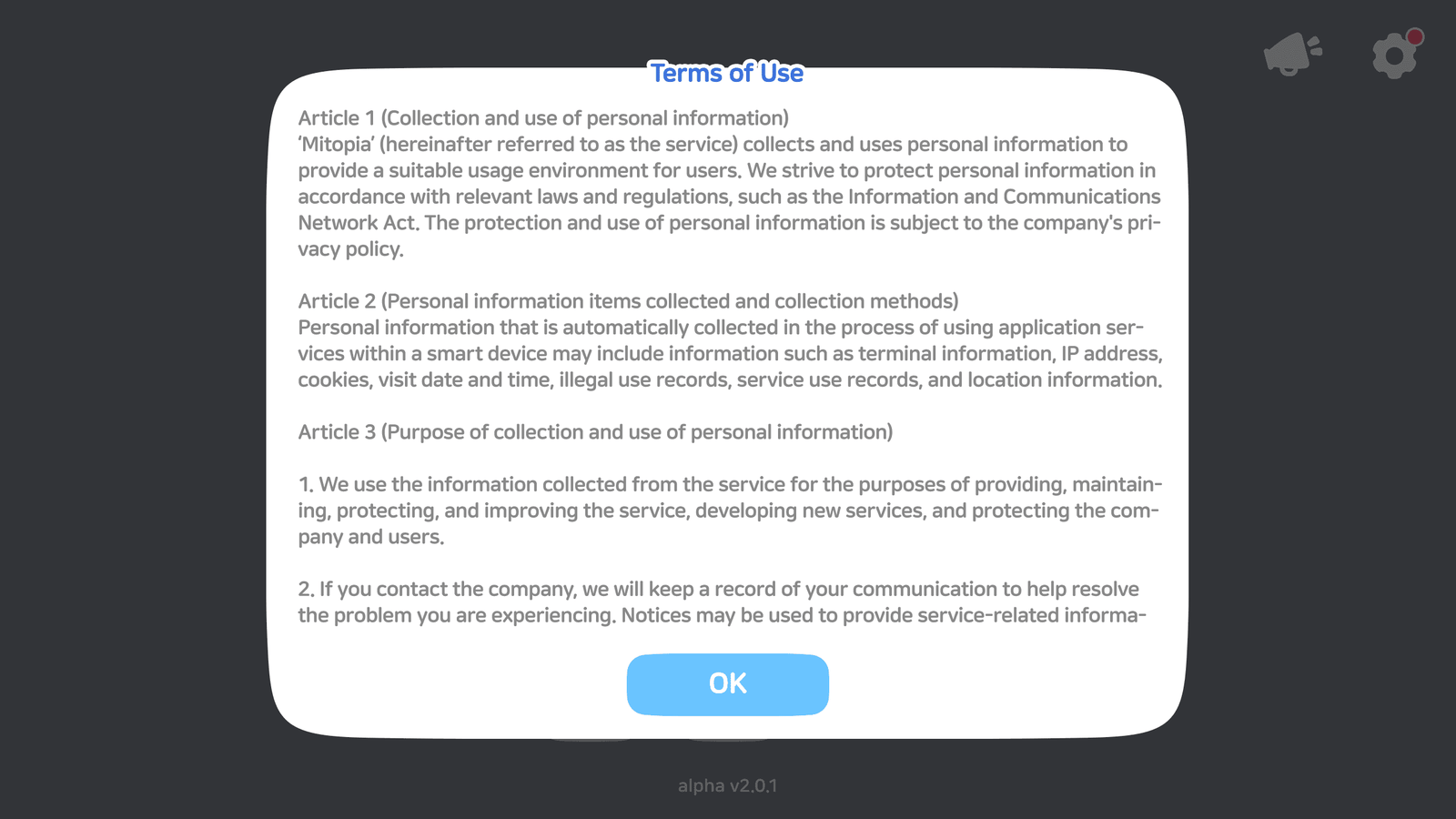 Terms of Use

Article 1 (Collection and use of personal information)
'Mitopia' (hereinafter referred to as the service) collects and uses personal information to provide a suitable usage environment for users. We strive to protect personal information in accordance with relevant laws and regulations, such as the Information and Communications Network Act. The protection and use of personal information is subject to the company's privacy policy.

Article 2 (Personal information items collected and collection methods)
Personal information that is automatically collected in the process of using application services within a smart device may include information such as terminal information, IP address, cookies, visit date and time, illegal use records, service use records, and location information.

Article 3 (Purpose of collection and use of personal information)

1. We use the information collected from the service for the purposes of providing, maintaining, protecting, and improving the service, developing new services, and protecting the company and users.

2. If you contact the company, we will keep a record of your communication to help resolve the problem you are experiencing. Notices may be used to provide service-related informa-

OK

alpha v2.0.1